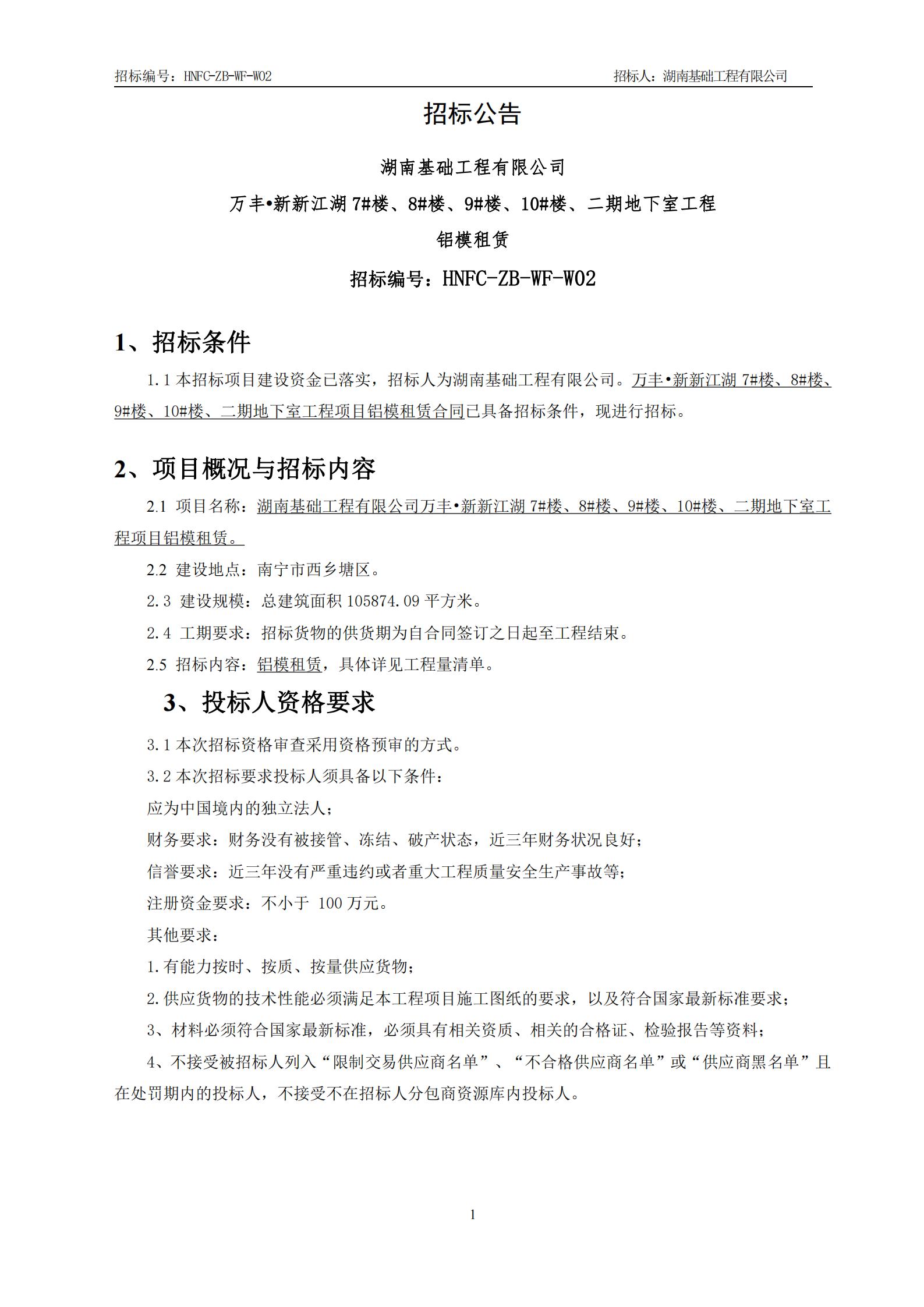 招标编号：HNFC-ZB-WF-W02　　招标人：湖南基础工程有限公司

招标公告

湖南基础工程有限公司

万丰•新新江湖 7#楼、8#楼、9#楼、10#楼、二期地下室工程

铝模租赁

招标编号：HNFC-ZB-WF-W02

1、招标条件

1.1 本招标项目建设资金已落实，招标人为湖南基础工程有限公司。万丰•新新江湖 7#楼、8#楼、9#楼、10#楼、二期地下室工程项目铝模租赁合同已具备招标条件，现进行招标。

2、项目概况与招标内容

2.1 项目名称：湖南基础工程有限公司万丰•新新江湖 7#楼、8#楼、9#楼、10#楼、二期地下室工程项目铝模租赁。

2.2 建设地点：南宁市西乡塘区。

2.3 建设规模：总建筑面积 105874.09 平方米。

2.4 工期要求：招标货物的供货期为自合同签订之日起至工程结束。

2.5 招标内容：铝模租赁，具体详见工程量清单。

3、投标人资格要求

3.1 本次招标资格审查采用资格预审的方式。

3.2 本次招标要求投标人须具备以下条件：

应为中国境内的独立法人；

财务要求：财务没有被接管、冻结、破产状态，近三年财务状况良好；

信誉要求：近三年没有严重违约或者重大工程质量安全生产事故等；

注册资金要求：不小于 100 万元。

其他要求：

1.有能力按时、按质、按量供应货物；

2.供应货物的技术性能必须满足本工程项目施工图纸的要求，以及符合国家最新标准要求；

3、材料必须符合国家最新标准，必须具有相关资质、相关的合格证、检验报告等资料；

4、不接受被招标人列入“限制交易供应商名单”、“不合格供应商名单”或“供应商黑名单”且在处罚期内的投标人，不接受不在招标人分包商资源库内投标人。

1